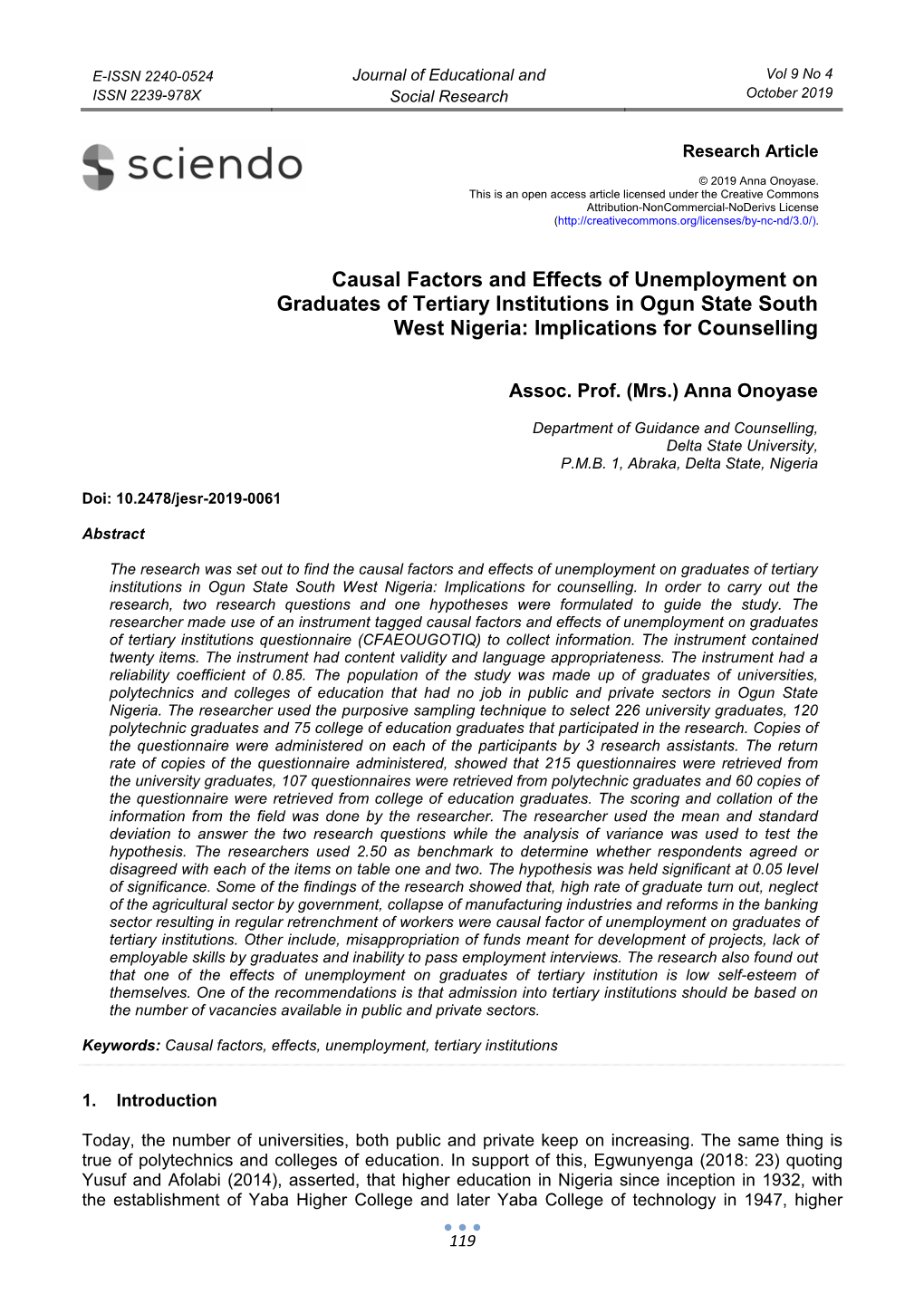 E-ISSN 2240-0524
ISSN 2239-978X

Journal of Educational and Social Research

Vol 9 No 4
October 2019

sciendo

Research Article

© 2019 Anna Onoyase.
This is an open access article licensed under the Creative Commons Attribution-NonCommercial-NoDerivs License (http://creativecommons.org/licenses/by-nc-nd/3.0/).

Causal Factors and Effects of Unemployment on Graduates of Tertiary Institutions in Ogun State South West Nigeria: Implications for Counselling

Assoc. Prof. (Mrs.) Anna Onoyase

Department of Guidance and Counselling,
Delta State University,
P.M.B. 1, Abraka, Delta State, Nigeria

Doi: 10.2478/jesr-2019-0061

Abstract

The research was set out to find the causal factors and effects of unemployment on graduates of tertiary institutions in Ogun State South West Nigeria: Implications for counselling. In order to carry out the research, two research questions and one hypotheses were formulated to guide the study. The researcher made use of an instrument tagged causal factors and effects of unemployment on graduates of tertiary institutions questionnaire (CFAEOUGOTIQ) to collect information. The instrument contained twenty items. The instrument had content validity and language appropriateness. The instrument had a reliability coefficient of 0.85. The population of the study was made up of graduates of universities, polytechnics and colleges of education that had no job in public and private sectors in Ogun State Nigeria. The researcher used the purposive sampling technique to select 226 university graduates, 120 polytechnic graduates and 75 college of education graduates that participated in the research. Copies of the questionnaire were administered on each of the participants by 3 research assistants. The return rate of copies of the questionnaire administered, showed that 215 questionnaires were retrieved from the university graduates, 107 questionnaires were retrieved from polytechnic graduates and 60 copies of the questionnaire were retrieved from college of education graduates. The scoring and collation of the information from the field was done by the researcher. The researcher used the mean and standard deviation to answer the two research questions while the analysis of variance was used to test the hypothesis. The researchers used 2.50 as benchmark to determine whether respondents agreed or disagreed with each of the items on table one and two. The hypothesis was held significant at 0.05 level of significance. Some of the findings of the research showed that, high rate of graduate turn out, neglect of the agricultural sector by government, collapse of manufacturing industries and reforms in the banking sector resulting in regular retrenchment of workers were causal factor of unemployment on graduates of tertiary institutions. Other include, misappropriation of funds meant for development of projects, lack of employable skills by graduates and inability to pass employment interviews. The research also found out that one of the effects of unemployment on graduates of tertiary institution is low self-esteem of themselves. One of the recommendations is that admission into tertiary institutions should be based on the number of vacancies available in public and private sectors.

Keywords: Causal factors, effects, unemployment, tertiary institutions

1. Introduction

Today, the number of universities, both public and private keep on increasing. The same thing is true of polytechnics and colleges of education. In support of this, Egwunyenga (2018: 23) quoting Yusuf and Afolabi (2014), asserted, that higher education in Nigeria since inception in 1932, with the establishment of Yaba Higher College and later Yaba College of technology in 1947, higher

119